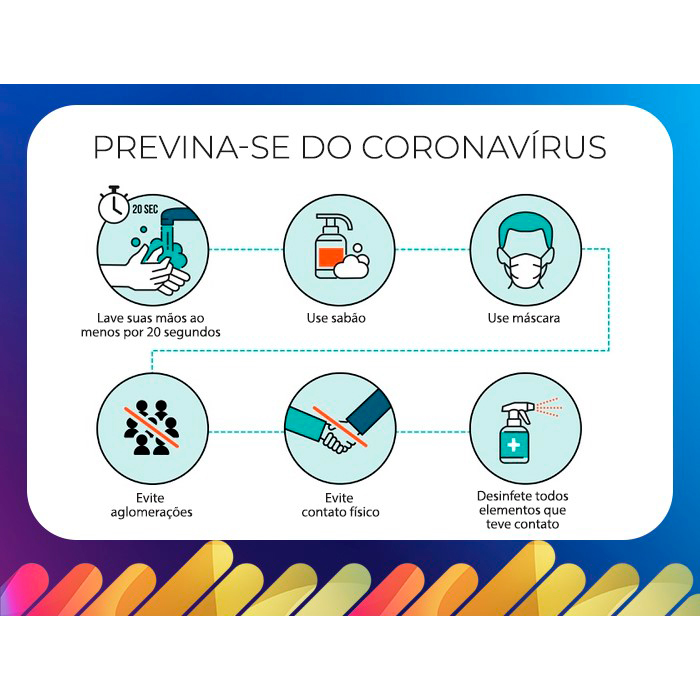 PREVINA-SE DO CORONAVÍRUS

20 SEC

Lave suas mãos ao menos por 20 segundos

Use sabão

Use máscara

Evite aglomerações

Evite contato físico

Desinfete todos elementos que teve contato